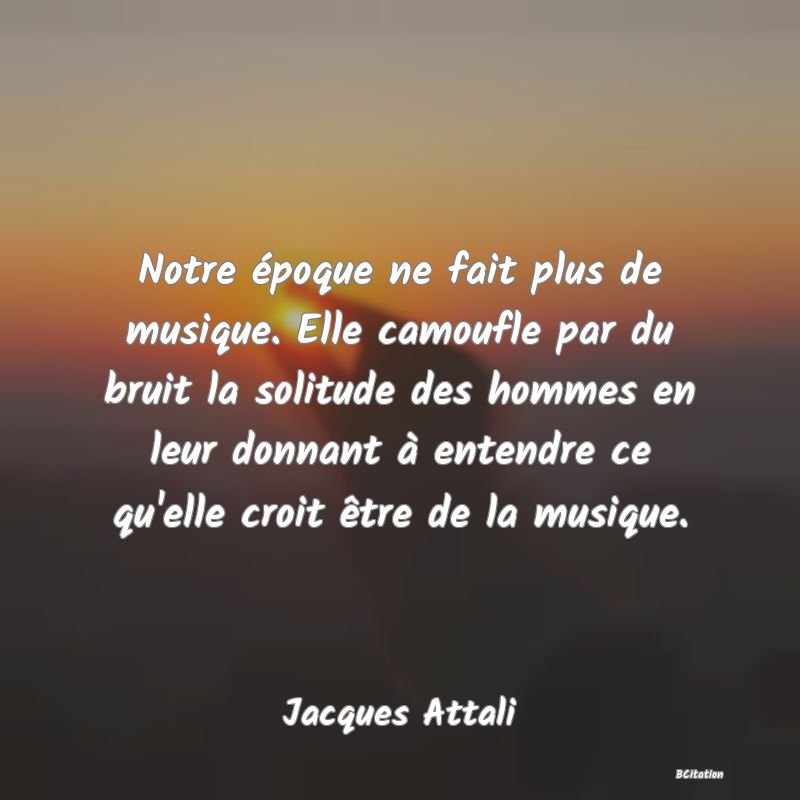 Notre époque ne fait plus de musique. Elle camoufle par du bruit la solitude des hommes en leur donnant à entendre ce qu'elle croit être de la musique.

Jacques Attali

BCitation